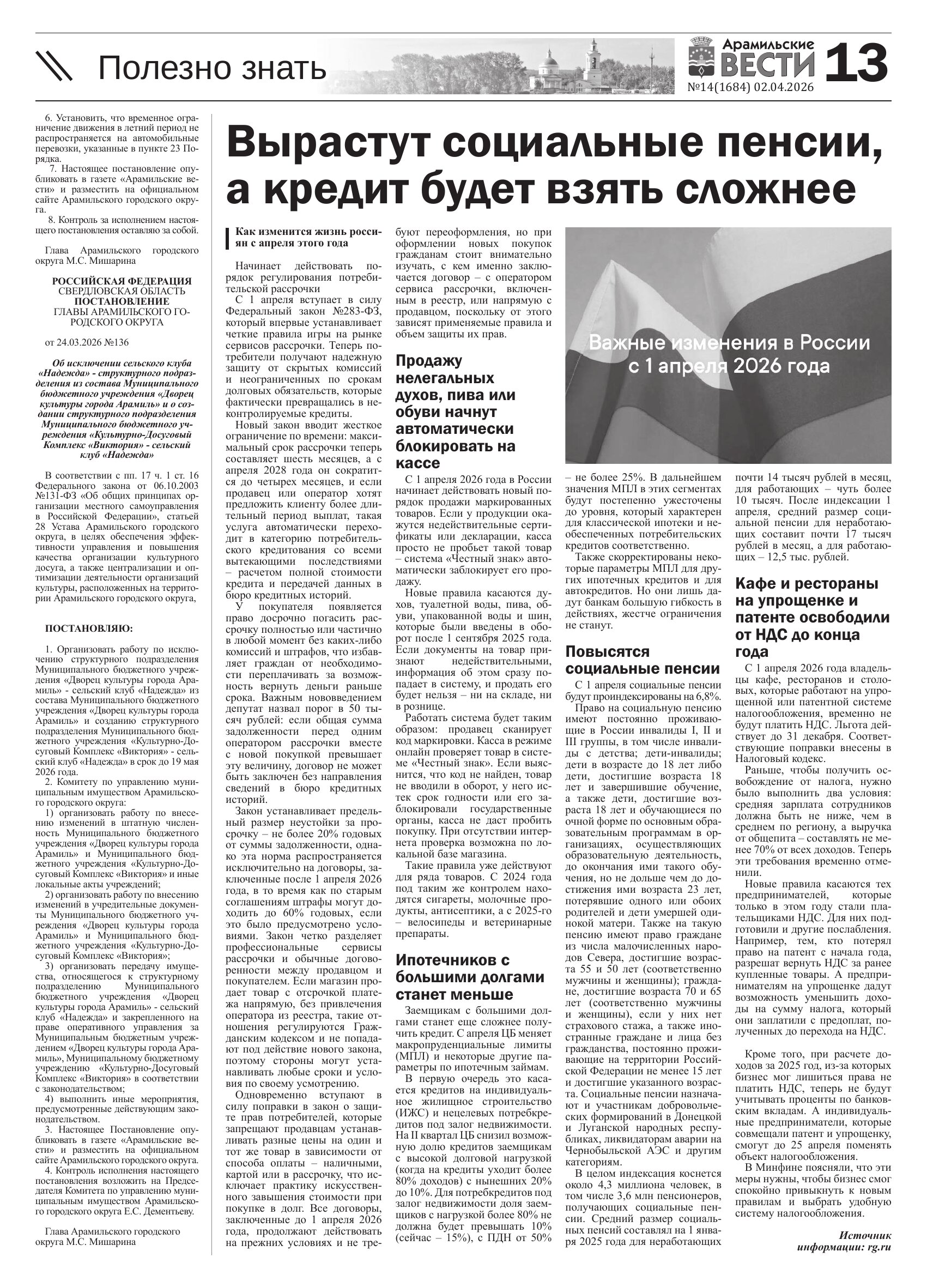 Полезно знать

Арамильские ВЕСТИ
№14(1684) 02.04.2026
13

6. Установить, что временное ограничение движения в летний период не распространяется на автомобильные перевозки, указанные в пункте 23 Порядка.

7. Настоящее постановление опубликовать в газете «Арамильские вести» и разместить на официальном сайте Арамильского городского округа.

8. Контроль за исполнением настоящего постановления оставляю за собой.

Глава Арамильского городского округа М.С. Мишарина

РОССИЙСКАЯ ФЕДЕРАЦИЯ
СВЕРДЛОВСКАЯ ОБЛАСТЬ
ПОСТАНОВЛЕНИЕ
ГЛАВЫ АРАМИЛЬСКОГО ГОРОДСКОГО ОКРУГА

от 24.03.2026 №136

Об исключении сельского клуба «Надежда» - структурного подразделения из состава Муниципального бюджетного учреждения «Дворец культуры города Арамиль» и о создании структурного подразделения Муниципального бюджетного учреждения «Культурно-Досуговый Комплекс «Виктория» - сельский клуб «Надежда»

В соответствии с пп. 17 ч. 1 ст. 16 Федерального закона от 06.10.2003 №131-ФЗ «Об общих принципах организации местного самоуправления в Российской Федерации», статьей 28 Устава Арамильского городского округа, в целях обеспечения эффективности управления и повышения качества организации культурного досуга, а также централизации и оптимизации деятельности организаций культуры, расположенных на территории Арамильского городского округа,

ПОСТАНОВЛЯЮ:

1. Организовать работу по исключению структурного подразделения Муниципального бюджетного учреждения «Дворец культуры города Арамиль» - сельский клуб «Надежда» из состава Муниципального бюджетного учреждения «Дворец культуры города Арамиль» и созданию структурного подразделения Муниципального бюджетного учреждения «Культурно-Досуговый Комплекс «Виктория» - сельский клуб «Надежда» в срок до 19 мая 2026 года.

2. Комитету по управлению муниципальным имуществом Арамильского городского округа:

1) организовать работу по внесению изменений в штатную численность Муниципального бюджетного учреждения «Дворец культуры города Арамиль» и Муниципального бюджетного учреждения «Культурно-Досуговый Комплекс «Виктория» и иные локальные акты учреждений;

2) организовать работу по внесению изменений в учредительные документы Муниципального бюджетного учреждения «Дворец культуры города Арамиль» и Муниципального бюджетного учреждения «Культурно-Досуговый Комплекс «Виктория»;

3) организовать передачу имущества, относящегося к структурному подразделению Муниципального бюджетного учреждения «Дворец культуры города Арамиль» - сельский клуб «Надежда» и закрепленного на праве оперативного управления за Муниципальным бюджетным учреждением «Дворец культуры города Арамиль», Муниципальному бюджетному учреждению «Культурно-Досуговый Комплекс «Виктория» в соответствии с законодательством;

4) выполнить иные мероприятия, предусмотренные действующим законодательством.

3. Настоящее Постановление опубликовать в газете «Арамильские вести» и разместить на официальном сайте Арамильского городского округа.

4. Контроль исполнения настоящего постановления возложить на Председателя Комитета по управлению муниципальным имуществом Арамильского городского округа Е.С. Дементьеву.

Глава Арамильского городского округа М.С. Мишарина

Вырастут социальные пенсии, а кредит будет взять сложнее

Как изменится жизнь россиян с апреля этого года

Начинает действовать порядок регулирования потребительской рассрочки

С 1 апреля вступает в силу Федеральный закон №283-ФЗ, который впервые устанавливает четкие правила игры на рынке сервисов рассрочки. Теперь потребители получают надежную защиту от скрытых комиссий и неограниченных по срокам долговых обязательств, которые фактически превращались в неконтролируемые кредиты.

Новый закон вводит жесткое ограничение по времени: максимальный срок рассрочки теперь составляет шесть месяцев, а с апреля 2028 года он сократится до четырех месяцев, и если продавец или оператор хотят предложить клиенту более длительный период выплат, такая услуга автоматически переходит в категорию потребительского кредитования со всеми вытекающими последствиями – расчетом полной стоимости кредита и передачей данных в бюро кредитных историй.

У покупателя появляется право досрочно погасить рассрочку полностью или частично в любой момент без каких-либо комиссий и штрафов, что избавляет граждан от необходимости переплачивать за возможность вернуть деньги раньше срока. Важным нововведением депутат назвал порог в 50 тысяч рублей: если общая сумма задолженности перед одним оператором рассрочки вместе с новой покупкой превышает эту величину, договор не может быть заключен без направления сведений в бюро кредитных историй.

Закон устанавливает предельный размер неустойки за просрочку – не более 20% годовых от суммы задолженности, однако эта норма распространяется исключительно на договоры, заключенные после 1 апреля 2026 года, в то время как по старым соглашениям штрафы могут доходить до 60% годовых, если это было предусмотрено условиями. Закон четко разделяет профессиональные сервисы рассрочки и обычные договоренности между продавцом и покупателем. Если магазин продает товар с отсрочкой платежа напрямую, без привлечения оператора из реестра, такие отношения регулируются Гражданским кодексом и не попадают под действие нового закона, поэтому стороны могут устанавливать любые сроки и условия по своему усмотрению.

Одновременно вступают в силу поправки в закон о защите прав потребителей, которые запрещают продавцам устанавливать разные цены на один и тот же товар в зависимости от способа оплаты – наличными, картой или в рассрочку, что исключает практику искусственного завышения стоимости при покупке в долг. Все договоры, заключенные до 1 апреля 2026 года, продолжают действовать на прежних условиях и не требуют переоформления, но при оформлении новых покупок гражданам стоит внимательно изучать, с кем именно заключается договор – с оператором сервиса рассрочки, включенным в реестр, или напрямую с продавцом, поскольку от этого зависят применяемые правила и объем защиты их прав.

Продажу нелегальных духов, пива или обуви начнут автоматически блокировать на кассе

С 1 апреля 2026 года в России начинает действовать новый порядок продажи маркированных товаров. Если у продукции окажутся недействительные сертификаты или декларации, касса просто не пробьет такой товар – система «Честный знак» автоматически заблокирует его продажу.

Новые правила касаются духов, туалетной воды, пива, обуви, упакованной воды и шин, которые были введены в оборот после 1 сентября 2025 года. Если документы на товар признают недействительными, информация об этом сразу попадает в систему, и продать его будет нельзя – ни на складе, ни в рознице.

Работать система будет таким образом: продавец сканирует код маркировки. Касса в режиме онлайн проверяет товар в системе «Честный знак». Если выяснится, что код не найден, товар не вводили в оборот, у него истек срок годности или его заблокировали государственные органы, касса не даст пробить покупку. При отсутствии интернета проверка возможна по локальной базе магазина.

Такие правила уже действуют для ряда товаров. С 2024 года под таким же контролем находятся сигареты, молочные продукты, антисептики, а с 2025-го – велосипеды и ветеринарные препараты.

Ипотечников с большими долгами станет меньше

Заемщикам с большими долгами станет еще сложнее получить кредит. С апреля ЦБ меняет макропруденциальные лимиты (МПЛ) и некоторые другие параметры по ипотечным займам.

В первую очередь это касается кредитов на индивидуальное жилищное строительство (ИЖС) и нецелевых потребкредитов под залог недвижимости. На II квартал ЦБ снизил возможную долю кредитов заемщикам с высокой долговой нагрузкой (когда на кредиты уходит более 80% доходов) с нынешних 20% до 10%. Для потребкредитов под залог недвижимости доля заемщиков с нагрузкой более 80% не должна будет превышать 10% (сейчас – 15%), с ПДН от 50% – не более 25%. В дальнейшем значения МПЛ в этих сегментах будут постепенно ужесточены до уровня, который характерен для классической ипотеки и необеспеченных потребительских кредитов соответственно.

Также скорректированы некоторые параметры МПЛ для других ипотечных кредитов и для автокредитов. Но они лишь дадут банкам большую гибкость в действиях, жестче ограничения не станут.

Важные изменения в России с 1 апреля 2026 года

Повысятся социальные пенсии

С 1 апреля социальные пенсии будут проиндексированы на 6,8%.

Право на социальную пенсию имеют постоянно проживающие в России инвалиды I, II и III группы, в том числе инвалиды с детства; дети-инвалиды; дети в возрасте до 18 лет либо дети, достигшие возраста 18 лет и завершившие обучение, а также дети, достигшие возраста 18 лет и обучающиеся по очной форме по основным образовательным программам в организациях, осуществляющих образовательную деятельность, до окончания ими такого обучения, но не дольше чем до достижения ими возраста 23 лет, потерявшие одного или обоих родителей и дети умершей одинокой матери. Также на такую пенсию имеют право граждане из числа малочисленных народов Севера, достигшие возраста 55 и 50 лет (соответственно мужчины и женщины); граждане, достигшие возраста 70 и 65 лет (соответственно мужчины и женщины), если у них нет страхового стажа, а также иностранные граждане и лица без гражданства, постоянно проживающие на территории Российской Федерации не менее 15 лет и достигшие указанного возраста. Социальные пенсии назначают и участникам добровольческих формирований в Донецкой и Луганской народных республиках, ликвидаторам аварии на Чернобыльской АЭС и другим категориям.

В целом индексация коснется около 4,3 миллиона человек, в том числе 3,6 млн пенсионеров, получающих социальные пенсии. Средний размер социальных пенсий составлял на 1 января 2025 года для неработающих почти 14 тысяч рублей в месяц, для работающих – чуть более 10 тысяч. После индексации 1 апреля, средний размер социальной пенсии для неработающих составит почти 17 тысяч рублей в месяц, а для работающих – 12,5 тыс. рублей.

Кафе и рестораны на упрощенке и патенте освободили от НДС до конца года

С 1 апреля 2026 года владельцы кафе, ресторанов и столовых, которые работают на упрощенной или патентной системе налогообложения, временно не будут платить НДС. Льгота действует до 31 декабря. Соответствующие поправки внесены в Налоговый кодекс.

Раньше, чтобы получить освобождение от налога, нужно было выполнить два условия: средняя зарплата сотрудников должна быть не ниже, чем в среднем по региону, а выручка от общепита – составлять не менее 70% от всех доходов. Теперь эти требования временно отменили.

Новые правила касаются тех предпринимателей, которые только в этом году стали плательщиками НДС. Для них подготовили и другие послабления. Например, тем, кто потерял право на патент с начала года, разрешат вернуть НДС за ранее купленные товары. А предпринимателям на упрощенке дадут возможность уменьшить доходы на сумму налога, который они заплатили с предоплат, полученных до перехода на НДС.

Кроме того, при расчете доходов за 2025 год, из-за которых бизнес мог лишиться права не платить НДС, теперь не будут учитывать проценты по банковским вкладам. А индивидуальные предприниматели, которые совмещали патент и упрощенку, смогут до 25 апреля поменять объект налогообложения.

В Минфине поясняли, что эти меры нужны, чтобы бизнес смог спокойно привыкнуть к новым правилам и выбрать удобную систему налогообложения.

Источник информации: rg.ru